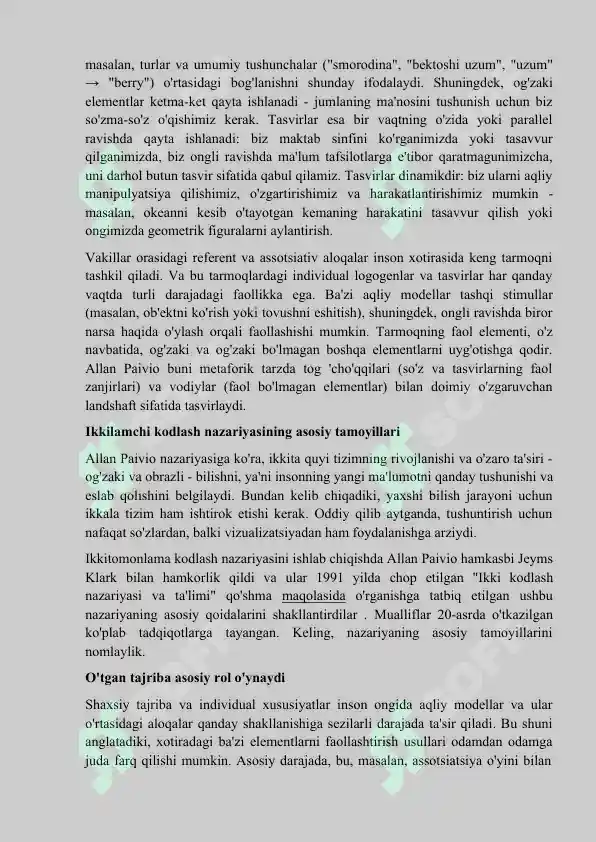 masalan, turlar va umumiy tushunchalar ("smorodina", "bektoshi uzum", "uzum" → "berry") o'rtasidagi bog'lanishni shunday ifodalaydi. Shuningdek, og'zaki elementlar ketma-ket qayta ishlanadi - jumlaning ma'nosini tushunish uchun biz so'zma-so'z o'qishimiz kerak. Tasvirlar esa bir vaqtning o'zida yoki parallel ravishda qayta ishlanadi: biz maktab sinfini ko'rganimizda yoki tasavvur qilganimizda, biz ongli ravishda ma'lum tafsilotlarga e'tibor qaratmagunimizcha, uni darhol butun tasvir sifatida qabul qilamiz. Tasvirlar dinamikdir: biz ularni aqliy manipulyatsiya qilishimiz, o'zgartirishimiz va harakatlantirishimiz mumkin - masalan, okeanni kesib o'tayotgan kemaning harakatini tasavvur qilish yoki ongimizda geometrik figuralarni aylantirish.

Vakillar orasidagi referent va assotsiativ aloqalar inson xotirasida keng tarmoqni tashkil qiladi. Va bu tarmoqlardagi individual logogenlar va tasvirlar har qanday vaqtda turli darajadagi faollikka ega. Ba'zi aqliy modellar tashqi stimullar (masalan, ob'ektni ko'rish yoki tovushni eshitish), shuningdek, ongli ravishda biror narsa haqida o'ylash orqali faollashishi mumkin. Tarmoqning faol elementi, o'z navbatida, og'zaki va og'zaki bo'lmagan boshqa elementlarni uyg'otishga qodir. Allan Paivio buni metaforik tarzda tog 'cho'qqilari (so'z va tasvirlarning faol zanjirlari) va vodiylar (faol bo'lmagan elementlar) bilan doimiy o'zgaruvchan landshaft sifatida tasvirlaydi.

Ikkilamchi kodlash nazariyasining asosiy tamoyillari

Allan Paivio nazariyasiga ko'ra, ikkita quyi tizimning rivojlanishi va o'zaro ta'siri - og'zaki va obrazli - bilishni, ya'ni insonning yangi ma'lumotni qanday tushunishi va eslab qolishini belgilaydi. Bundan kelib chiqadiki, yaxshi bilish jarayoni uchun ikkala tizim ham ishtirok etishi kerak. Oddiy qilib aytganda, tushuntirish uchun nafaqat so'zlardan, balki vizualizatsiyadan ham foydalanishga arziydi.

Ikkitomonlama kodlash nazariyasini ishlab chiqishda Allan Paivio hamkasbi Jeyms Klark bilan hamkorlik qildi va ular 1991 yilda chop etilgan "Ikki kodlash nazariyasi va ta'limi" qo'shma maqolasida o'rganishga tatbiq etilgan ushbu nazariyaning asosiy qoidalarini shakllantirdilar . Mualliflar 20-asrda o'tkazilgan ko'plab tadqiqotlarga tayangan. Keling, nazariyaning asosiy tamoyillarini nomlaylik.

O'tgan tajriba asosiy rol o'ynaydi

Shaxsiy tajriba va individual xususiyatlar inson ongida aqliy modellar va ular o'rtasidagi aloqalar qanday shakllanishiga sezilarli darajada ta'sir qiladi. Bu shuni anglatadiki, xotiradagi ba'zi elementlarni faollashtirish usullari odamdan odamga juda farq qilishi mumkin. Asosiy darajada, bu, masalan, assotsiatsiya o'yini bilan